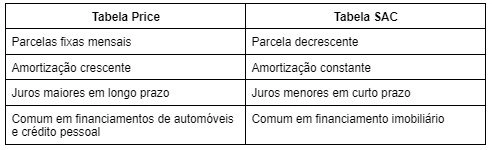 | Tabela Price | Tabela SAC |
|---|---|
| Parcelas fixas mensais | Parcela decrescente |
| Amortização crescente | Amortização constante |
| Juros maiores em longo prazo | Juros menores em curto prazo |
| Comum em financiamentos de automóveis e crédito pessoal | Comum em financiamento imobiliário |